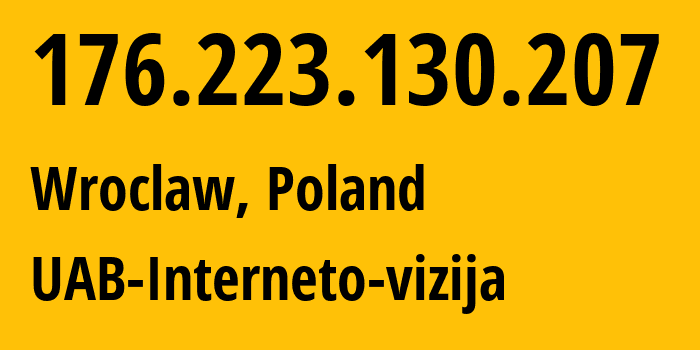 176.223.130.207

Wroclaw, Poland

UAB-Interneto-vizija